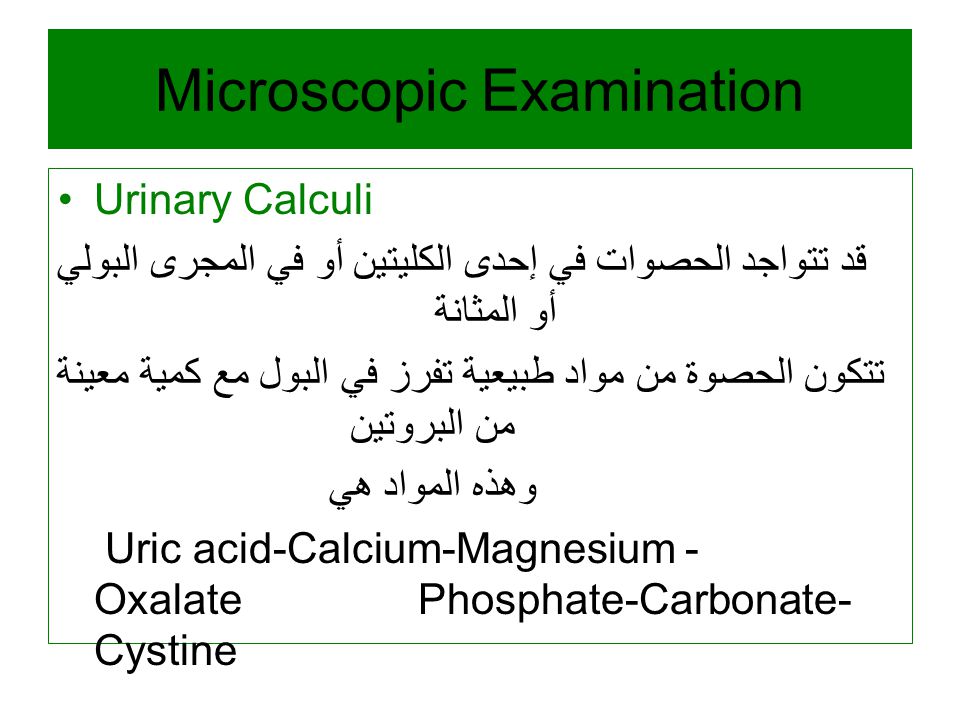 Microscopic Examination

• Urinary Calculi

قد تتواجد الحصوات في إحدى الكليتين أو في المجرى البولي أو المثانة

تتكون الحصوة من مواد طبيعية تفرز في البول مع كمية معينة من البروتين

وهذه المواد هي

Uric acid-Calcium-Magnesium - Oxalate Phosphate-Carbonate-Cystine